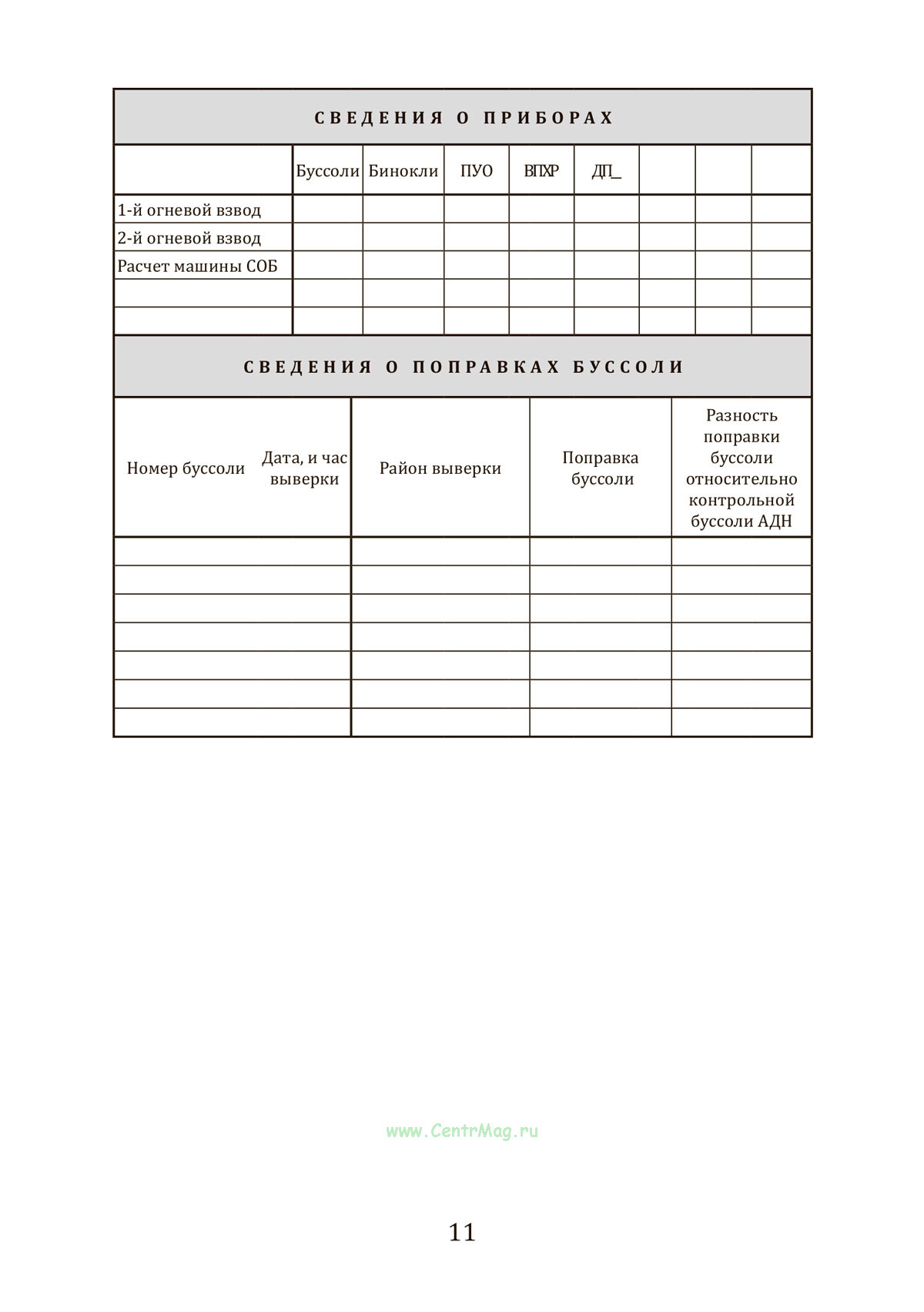 СВЕДЕНИЯ О ПРИБОРАХ

|  | Буссоли | Бинокли | ПУО | ВПХР | ДП_ |  |  |  |
|---|---|---|---|---|---|---|---|---|
| 1-й огневой взвод |  |  |  |  |  |  |  |  |
| 2-й огневой взвод |  |  |  |  |  |  |  |  |
| Расчет машины СОБ |  |  |  |  |  |  |  |  |
|  |  |  |  |  |  |  |  |  |
|  |  |  |  |  |  |  |  |  |

СВЕДЕНИЯ О ПОПРАВКАХ БУССОЛИ

| Номер буссоли | Дата, и час выверки | Район выверки | Поправка буссоли | Разность поправки буссоли относительно контрольной буссоли АДН |
|---|---|---|---|---|
|  |  |  |  |  |
|  |  |  |  |  |
|  |  |  |  |  |
|  |  |  |  |  |
|  |  |  |  |  |
|  |  |  |  |  |
|  |  |  |  |  |

11

www.CentrMag.ru